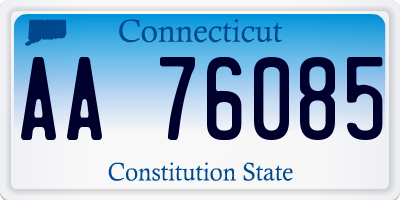 Connecticut

AA 76085

Constitution State